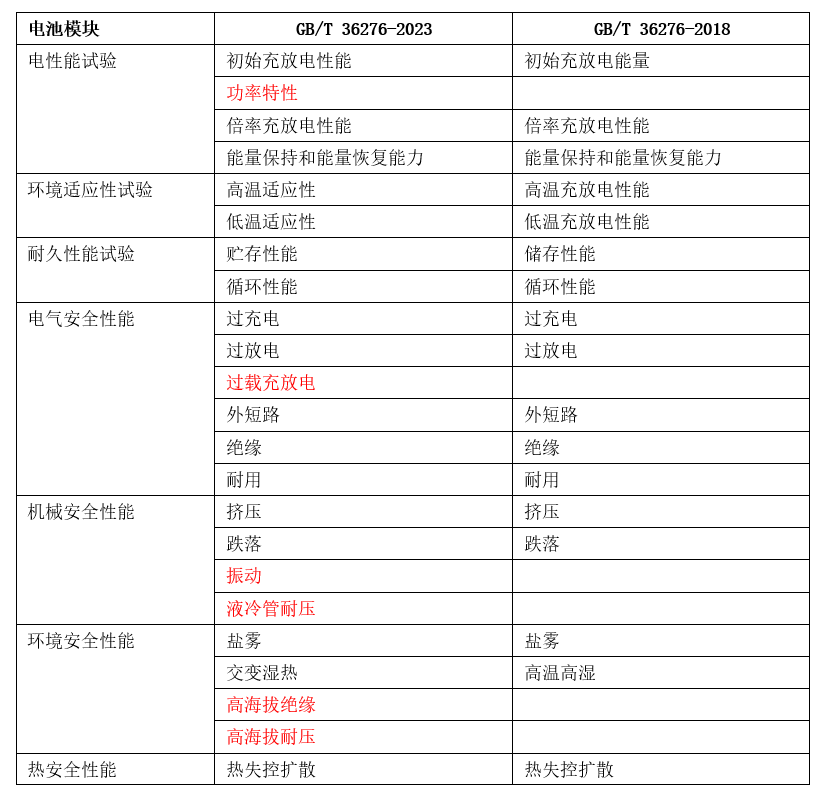 | 电池模块 | GB/T 36276-2023 | GB/T 36276-2018 |
|---|---|---|
| 电性能试验 | 初始充放电性能 | 初始充放电能量 |
| | 功率特性 | |
| | 倍率充放电性能 | 倍率充放电性能 |
| | 能量保持和能量恢复能力 | 能量保持和能量恢复能力 |
| 环境适应性试验 | 高温适应性 | 高温充放电性能 |
| | 低温适应性 | 低温充放电性能 |
| 耐久性能试验 | 贮存性能 | 储存性能 |
| | 循环性能 | 循环性能 |
| 电气安全性能 | 过充电 | 过充电 |
| | 过放电 | 过放电 |
| | 过载充放电 | |
| | 外短路 | 外短路 |
| | 绝缘 | 绝缘 |
| | 耐用 | 耐用 |
| 机械安全性能 | 挤压 | 挤压 |
| | 跌落 | 跌落 |
| | 振动 | |
| | 液冷管耐压 | |
| 环境安全性能 | 盐雾 | 盐雾 |
| | 交变湿热 | 高温高湿 |
| | 高海拔绝缘 | |
| | 高海拔耐压 | |
| 热安全性能 | 热失控扩散 | 热失控扩散 |